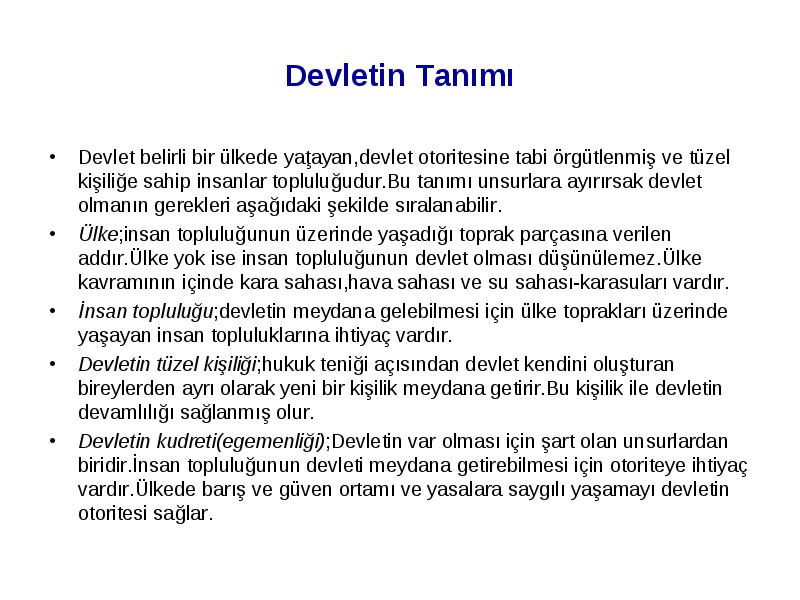 Devletin Tanımı

• Devlet belirli bir ülkede yaţayan,devlet otoritesine tabi örgütlenmiş ve tüzel kişiliğe sahip insanlar topluluğudur.Bu tanımı unsurlara ayırırsak devlet olmanın gerekleri aşağıdaki şekilde sıralanabilir.

• Ülke;insan topluluğunun üzerinde yaşadığı toprak parçasına verilen addır.Ülke yok ise insan topluluğunun devlet olması düşünülemez.Ülke kavramının içinde kara sahası,hava sahası ve su sahası-karasuları vardır.

• İnsan topluluğu;devletin meydana gelebilmesi için ülke toprakları üzerinde yaşayan insan topluluklarına ihtiyaç vardır.

• Devletin tüzel kişiliği;hukuk teniği açısından devlet kendini oluşturan bireylerden ayrı olarak yeni bir kişilik meydana getirir.Bu kişilik ile devletin devamlılığı sağlanmış olur.

• Devletin kudreti(egemenliği);Devletin var olması için şart olan unsurlardan biridir.İnsan topluluğunun devleti meydana getirebilmesi için otoriteye ihtiyaç vardır.Ülkede barış ve güven ortamı ve yasalara saygılı yaşamayı devletin otoritesi sağlar.